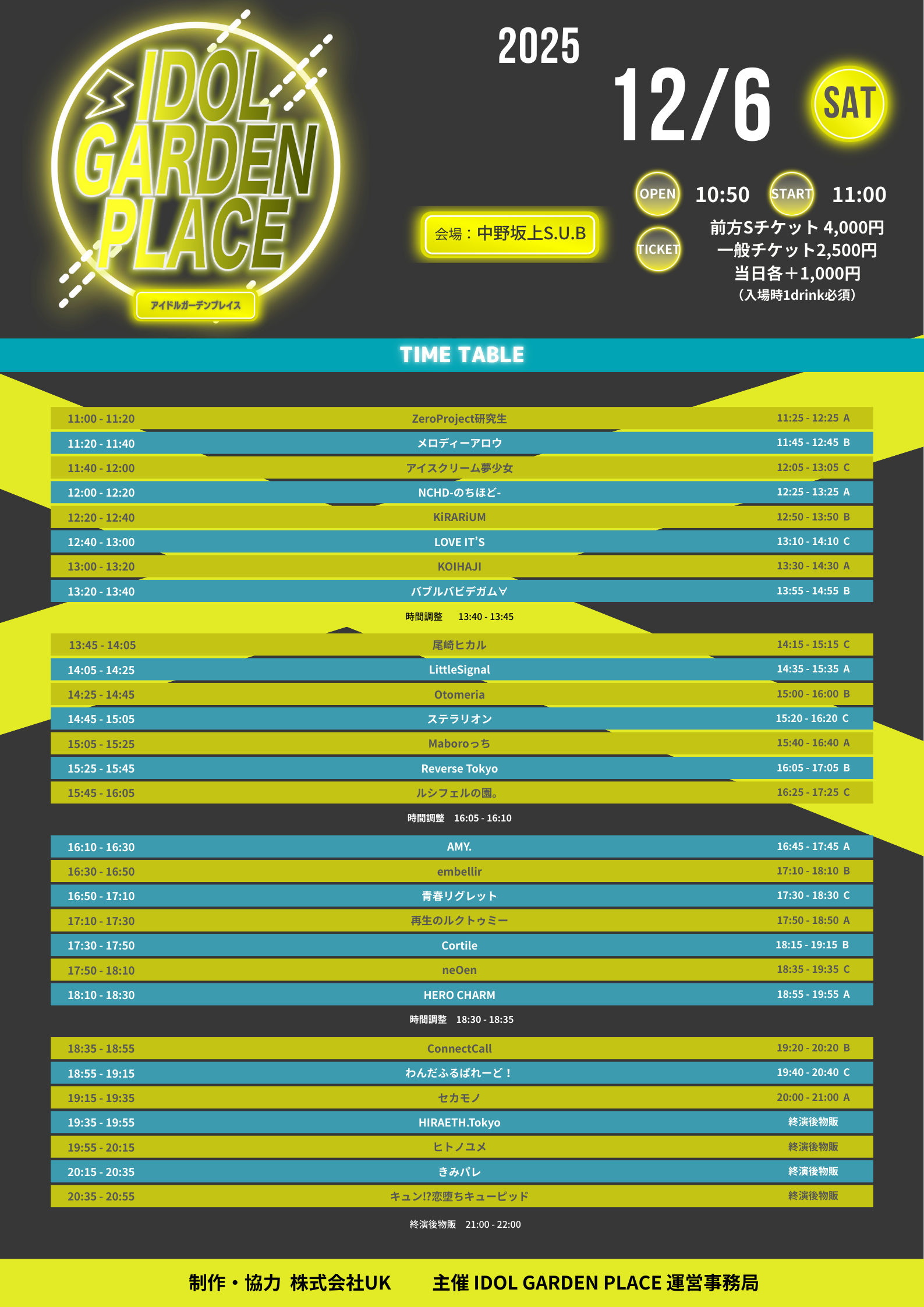 IDOL GARDEN PLACE
アイドルガーデンプレイス

2025
12/6
SAT

会場：中野坂上S.U.B

OPEN 10:50 START 11:00

TICKET
前方Sチケット 4,000円
一般チケット2,500円
当日各＋1,000円
（入場時1drink必須）

TIME TABLE

| | | |
|---|---|---|
| 11:00 - 11:20 | ZeroProject研究生 | 11:25 - 12:25 A |
| 11:20 - 11:40 | メロディーアロウ | 11:45 - 12:45 B |
| 11:40 - 12:00 | アイスクリーム夢少女 | 12:05 - 13:05 C |
| 12:00 - 12:20 | NCHD-のちほど- | 12:25 - 13:25 A |
| 12:20 - 12:40 | KiRARiUM | 12:50 - 13:50 B |
| 12:40 - 13:00 | LOVE IT'S | 13:10 - 14:10 C |
| 13:00 - 13:20 | KOIHAJI | 13:30 - 14:30 A |
| 13:20 - 13:40 | バブルバビデガム∀ | 13:55 - 14:55 B |

時間調整 13:40 - 13:45

| | | |
|---|---|---|
| 13:45 - 14:05 | 尾崎ヒカル | 14:15 - 15:15 C |
| 14:05 - 14:25 | LittleSignal | 14:35 - 15:35 A |
| 14:25 - 14:45 | Otomeria | 15:00 - 16:00 B |
| 14:45 - 15:05 | ステラリオン | 15:20 - 16:20 C |
| 15:05 - 15:25 | Maboroっち | 15:40 - 16:40 A |
| 15:25 - 15:45 | Reverse Tokyo | 16:05 - 17:05 B |
| 15:45 - 16:05 | ルシフェルの園。 | 16:25 - 17:25 C |

時間調整 16:05 - 16:10

| | | |
|---|---|---|
| 16:10 - 16:30 | AMY. | 16:45 - 17:45 A |
| 16:30 - 16:50 | embellir | 17:10 - 18:10 B |
| 16:50 - 17:10 | 青春リグレット | 17:30 - 18:30 C |
| 17:10 - 17:30 | 再生のルクトゥミー | 17:50 - 18:50 A |
| 17:30 - 17:50 | Cortile | 18:15 - 19:15 B |
| 17:50 - 18:10 | neOen | 18:35 - 19:35 C |
| 18:10 - 18:30 | HERO CHARM | 18:55 - 19:55 A |

時間調整 18:30 - 18:35

| | | |
|---|---|---|
| 18:35 - 18:55 | ConnectCall | 19:20 - 20:20 B |
| 18:55 - 19:15 | わんだふるぱれーど！ | 19:40 - 20:40 C |
| 19:15 - 19:35 | セカモノ | 20:00 - 21:00 A |
| 19:35 - 19:55 | HIRAETH.Tokyo | 終演後物販 |
| 19:55 - 20:15 | ヒトノユメ | 終演後物販 |
| 20:15 - 20:35 | きみパレ | 終演後物販 |
| 20:35 - 20:55 | キュン!?恋堕ちキューピッド | 終演後物販 |

終演後物販 21:00 - 22:00

制作・協力 株式会社UK　主催 IDOL GARDEN PLACE 運営事務局